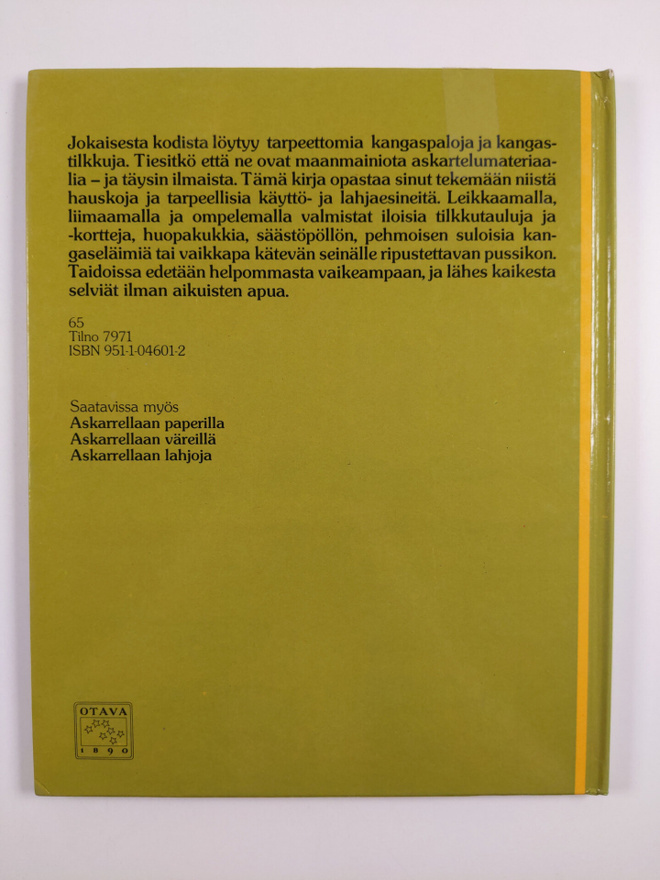 Jokaisesta kodista löytyy tarpeettomia kangaspaloja ja kangastilkkuja. Tiesitkö että ne ovat maanmainiota askartelumateriaalia – ja täysin ilmaista. Tämä kirja opastaa sinut tekemään niistä hauskoja ja tarpeellisia käyttö- ja lahjaesineitä. Leikkaamalla, liimaamalla ja ompelemalla valmistat iloisia tilkkutauluja ja -kortteja, huopakukkia, säästöpöllön, pehmoisen suloisia kangaseläimiä tai vaikkapa kätevän seinälle ripustettavan pussikon. Taidoissa edetään helpommasta vaikeampaan, ja lähes kaikesta selviät ilman aikuisten apua.

65
Tilno 7971
ISBN 951-1-04601-2

Saatavissa myös
Askarrellaan paperilla
Askarrellaan väreillä
Askarrellaan lahjoja

OTAVA
1890